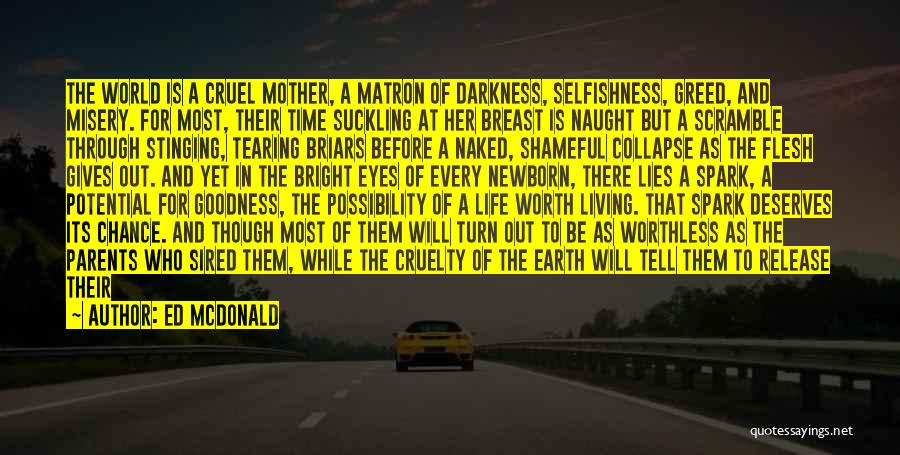 THE WORLD IS A CRUEL MOTHER, A MATRON OF DARKNESS, SELFISHNESS, GREED, AND MISERY. FOR MOST, THEIR TIME SUCKLING AT HER BREAST IS NAUGHT BUT A SCRAMBLE THROUGH STINGING, TEARING BRIARS BEFORE A NAKED, SHAMEFUL COLLAPSE AS THE FLESH GIVES OUT. AND YET IN THE BRIGHT EYES OF EVERY NEWBORN, THERE LIES A SPARK, A POTENTIAL FOR GOODNESS, THE POSSIBILITY OF A LIFE WORTH LIVING. THAT SPARK DESERVES ITS CHANCE. AND THOUGH MOST OF THEM WILL TURN OUT TO BE AS WORTHLESS AS THE PARENTS WHO SIRED THEM, WHILE THE CRUELTY OF THE EARTH WILL TELL THEM TO RELEASE THEIR

— AUTHOR: ED MCDONALD

quotessayings.net